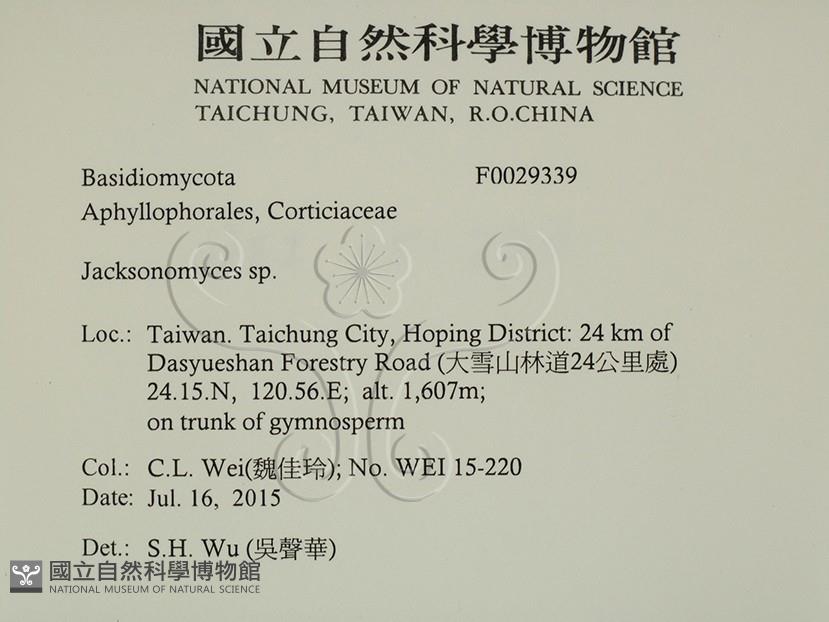 國立自然科學博物館
NATIONAL MUSEUM OF NATURAL SCIENCE
TAICHUNG, TAIWAN, R.O.CHINA

Basidiomycota F0029339
Aphyllophorales, Corticiaceae

Jacksonomyces sp.

Loc.: Taiwan. Taichung City, Hoping District: 24 km of Dasyueshan Forestry Road (大雪山林道24公里處) 24.15.N, 120.56.E; alt. 1,607m; on trunk of gymnosperm

Col.: C.L. Wei(魏佳玲); No. WEI 15-220
Date: Jul. 16, 2015

Det.: S.H. Wu (吳聲華)

國立自然科學博物館
NATIONAL MUSEUM OF NATURAL SCIENCE